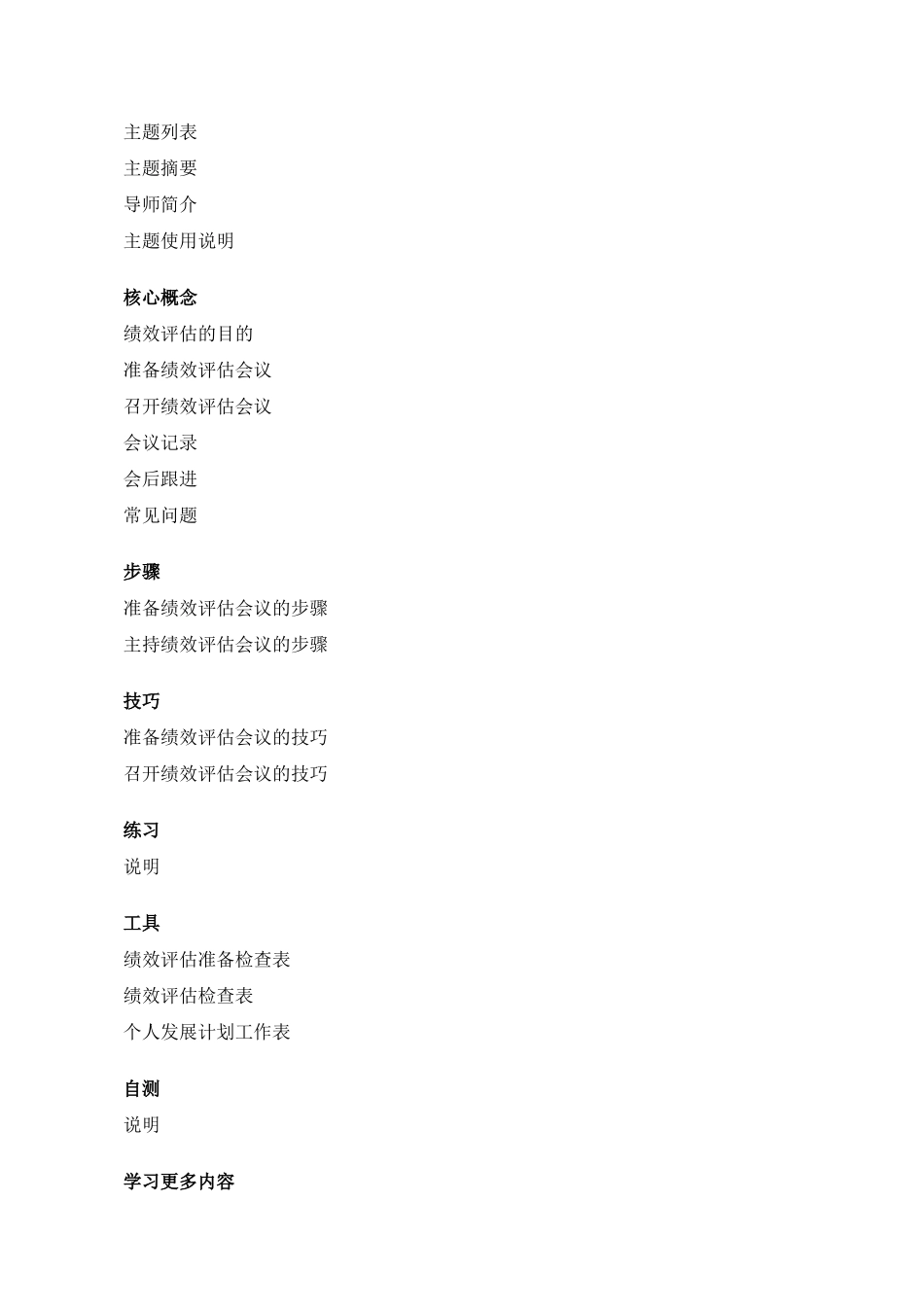 主题列表
主题摘要
导师简介
主题使用说明

核心概念
绩效评估的目的
准备绩效评估会议
召开绩效评估会议
会议记录
会后跟进
常见问题

步骤
准备绩效评估会议的步骤
主持绩效评估会议的步骤

技巧
准备绩效评估会议的技巧
召开绩效评估会议的技巧

练习
说明

工具
绩效评估准备检查表
绩效评估检查表
个人发展计划工作表

自测
说明

学习更多内容